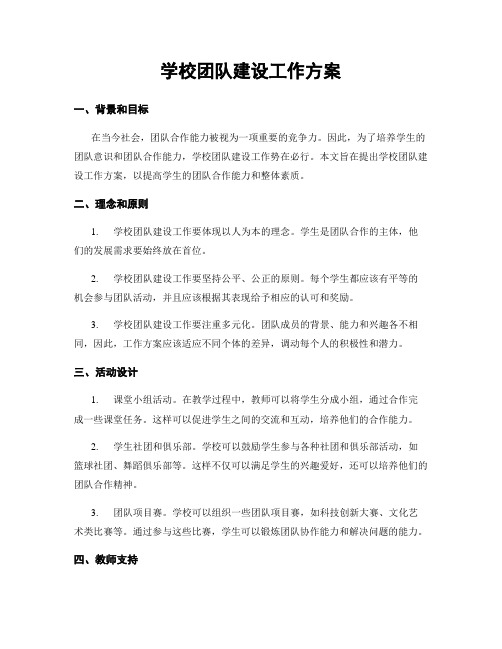 学校团队建设工作方案

一、背景和目标

在当今社会，团队合作能力被视为一项重要的竞争力。因此，为了培养学生的团队意识和团队合作能力，学校团队建设工作势在必行。本文旨在提出学校团队建设工作方案，以提高学生的团队合作能力和整体素质。

二、理念和原则

1. 学校团队建设工作要体现以人为本的理念。学生是团队合作的主体，他们的发展需求要始终放在首位。

2. 学校团队建设工作要坚持公平、公正的原则。每个学生都应该有平等的机会参与团队活动，并且应该根据其表现给予相应的认可和奖励。

3. 学校团队建设工作要注重多元化。团队成员的背景、能力和兴趣各不相同，因此，工作方案应该适应不同个体的差异，调动每个人的积极性和潜力。

三、活动设计

1. 课堂小组活动。在教学过程中，教师可以将学生分成小组，通过合作完成一些课堂任务。这样可以促进学生之间的交流和互动，培养他们的合作能力。

2. 学生社团和俱乐部。学校可以鼓励学生参与各种社团和俱乐部活动，如篮球社团、舞蹈俱乐部等。这样不仅可以满足学生的兴趣爱好，还可以培养他们的团队合作精神。

3. 团队项目赛。学校可以组织一些团队项目赛，如科技创新大赛、文化艺术类比赛等。通过参与这些比赛，学生可以锻炼团队协作能力和解决问题的能力。

四、教师支持